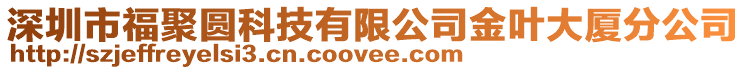 深圳市福聚圆科技有限公司金叶大厦分公司
http://szjeffreyelsi3.cn.coovee.com